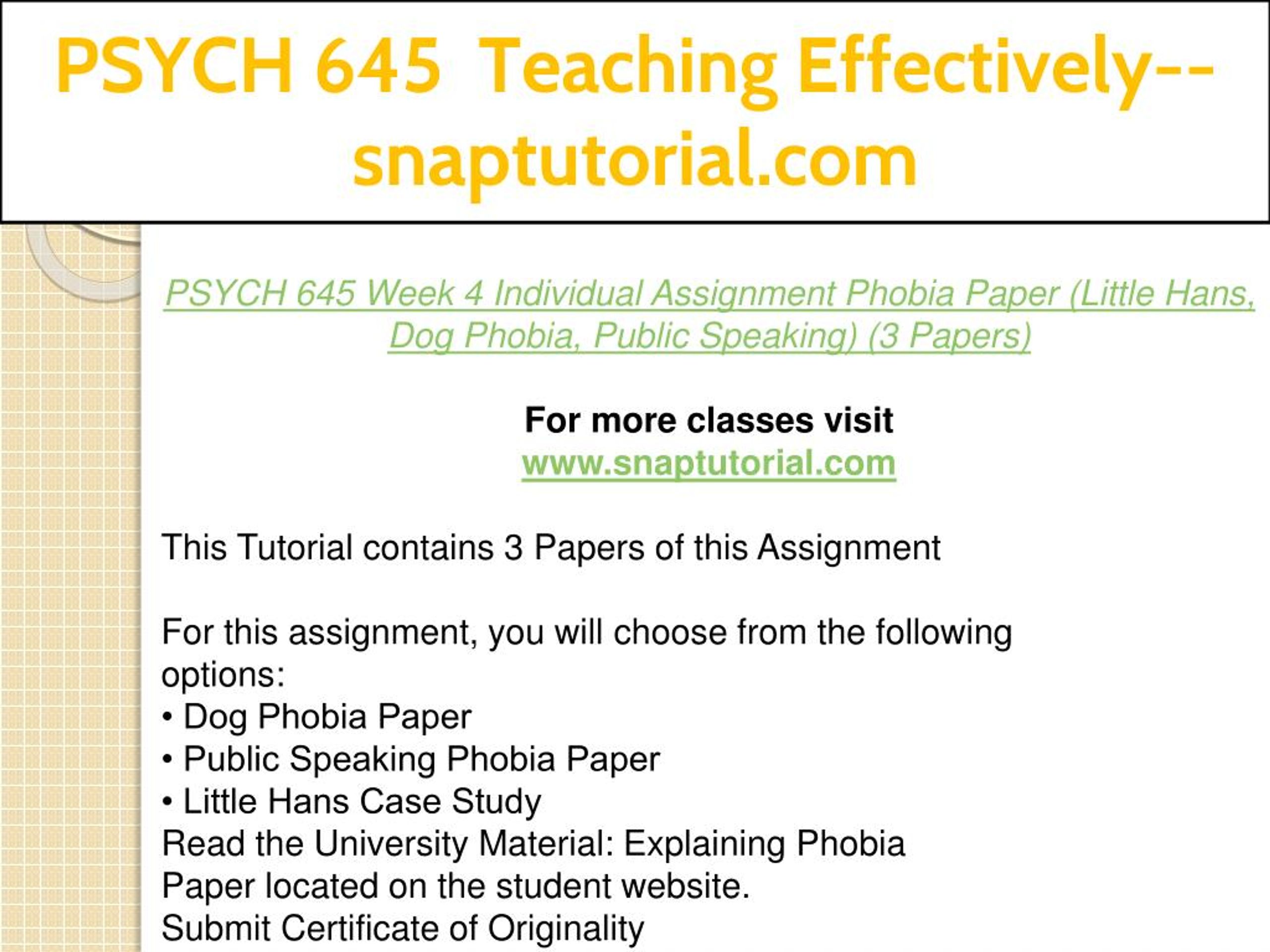 PSYCH 645 Teaching Effectively--snaptutorial.com

PSYCH 645 Week 4 Individual Assignment Phobia Paper (Little Hans, Dog Phobia, Public Speaking) (3 Papers)

For more classes visit
www.snaptutorial.com

This Tutorial contains 3 Papers of this Assignment

For this assignment, you will choose from the following options:
• Dog Phobia Paper
• Public Speaking Phobia Paper
• Little Hans Case Study
Read the University Material: Explaining Phobia Paper located on the student website.
Submit Certificate of Originality